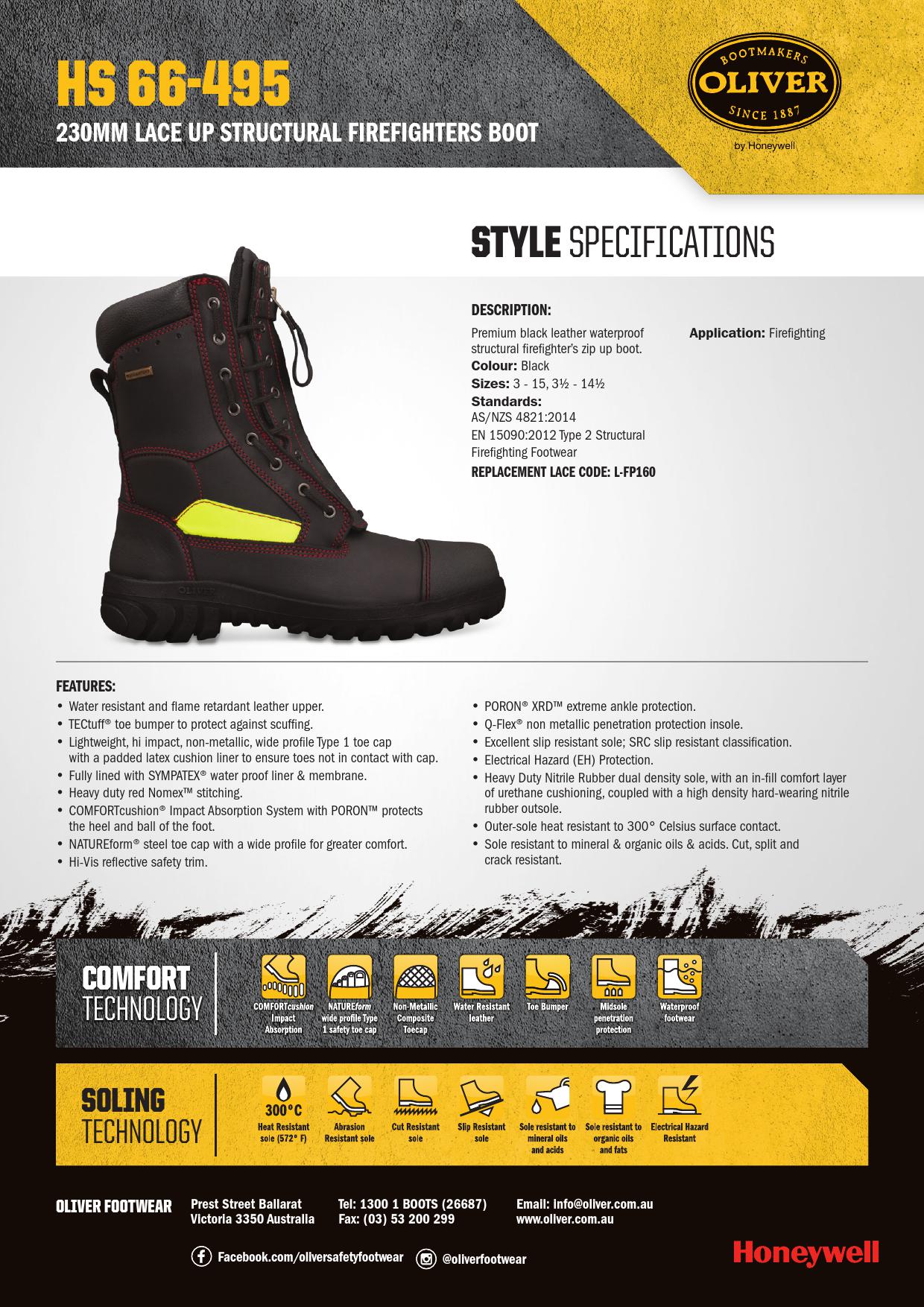 HS 66-495
230MM LACE UP STRUCTURAL FIREFIGHTERS BOOT

BOOTMAKERS
OLIVER
SINCE 1887
by Honeywell

STYLE SPECIFICATIONS

DESCRIPTION:

Premium black leather waterproof structural firefighter's zip up boot.
Colour: Black
Sizes: 3 - 15, 3½ - 14½
Standards:
AS/NZS 4821:2014
EN 15090:2012 Type 2 Structural Firefighting Footwear
REPLACEMENT LACE CODE: L-FP160

Application: Firefighting

FEATURES:
• Water resistant and flame retardant leather upper.
• TECtuff® toe bumper to protect against scuffing.
• Lightweight, hi impact, non-metallic, wide profile Type 1 toe cap with a padded latex cushion liner to ensure toes not in contact with cap.
• Fully lined with SYMPATEX® water proof liner & membrane.
• Heavy duty red Nomex™ stitching.
• COMFORTcushion® Impact Absorption System with PORON™ protects the heel and ball of the foot.
• NATUREform® steel toe cap with a wide profile for greater comfort.
• Hi-Vis reflective safety trim.
• PORON® XRD™ extreme ankle protection.
• Q-Flex® non metallic penetration protection insole.
• Excellent slip resistant sole; SRC slip resistant classification.
• Electrical Hazard (EH) Protection.
• Heavy Duty Nitrile Rubber dual density sole, with an in-fill comfort layer of urethane cushioning, coupled with a high density hard-wearing nitrile rubber outsole.
• Outer-sole heat resistant to 300° Celsius surface contact.
• Sole resistant to mineral & organic oils & acids. Cut, split and crack resistant.

COMFORT
TECHNOLOGY
COMFORTcushion Impact Absorption
NATUREform wide profile Type 1 safety toe cap
Non-Metallic Composite Toecap
Water Resistant leather
Toe Bumper
Midsole penetration protection
Waterproof footwear

SOLING
TECHNOLOGY
300°C
Heat Resistant sole (572° F)
Abrasion Resistant sole
Cut Resistant sole
Slip Resistant sole
Sole resistant to mineral oils and acids
Sole resistant to organic oils and fats
Electrical Hazard Resistant

OLIVER FOOTWEAR
Prest Street Ballarat
Victoria 3350 Australia
Tel: 1300 1 BOOTS (26687)
Fax: (03) 53 200 299
Email: info@oliver.com.au
www.oliver.com.au

Facebook.com/oliversafetyfootwear
@oliverfootwear

Honeywell